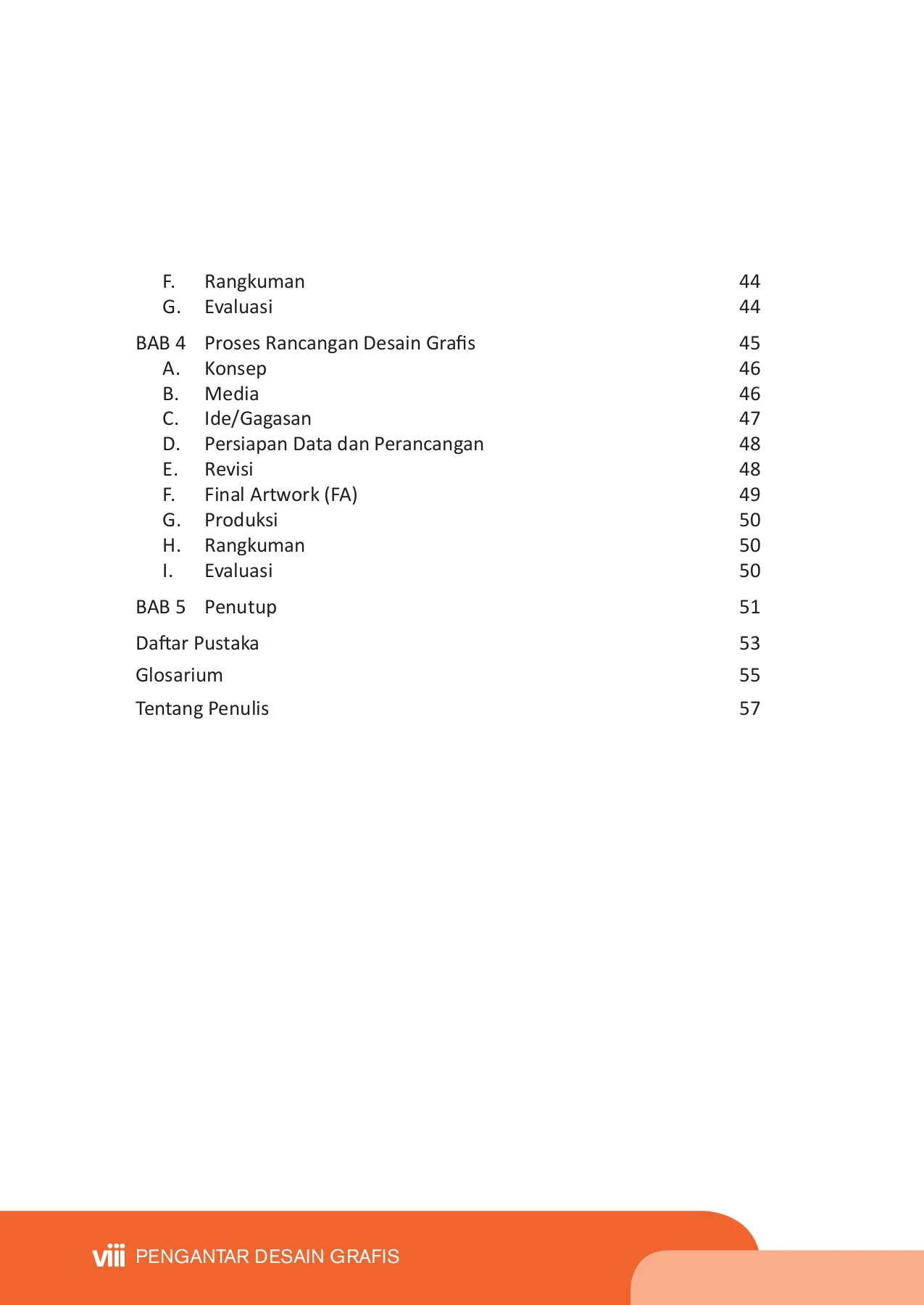 F. Rangkuman 44
G. Evaluasi 44

BAB 4 Proses Rancangan Desain Grafis 45
A. Konsep 46
B. Media 46
C. Ide/Gagasan 47
D. Persiapan Data dan Perancangan 48
E. Revisi 48
F. Final Artwork (FA) 49
G. Produksi 50
H. Rangkuman 50
I. Evaluasi 50

BAB 5 Penutup 51

Daftar Pustaka 53

Glosarium 55

Tentang Penulis 57

viii PENGANTAR DESAIN GRAFIS